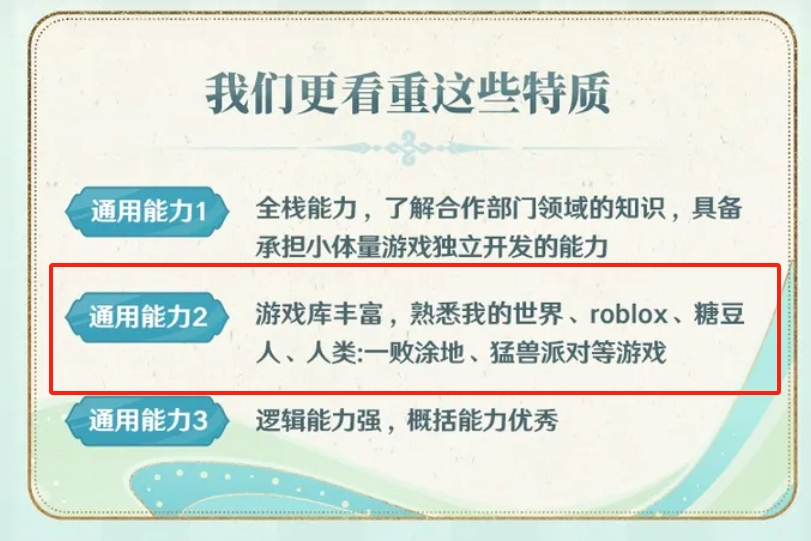 我们更看重这些特质

通用能力1
全栈能力，了解合作部门领域的知识，具备承担小体量游戏独立开发的能力

通用能力2
游戏库丰富，熟悉我的世界、roblox、糖豆人、人类:一败涂地、猛兽派对等游戏

通用能力3
逻辑能力强，概括能力优秀